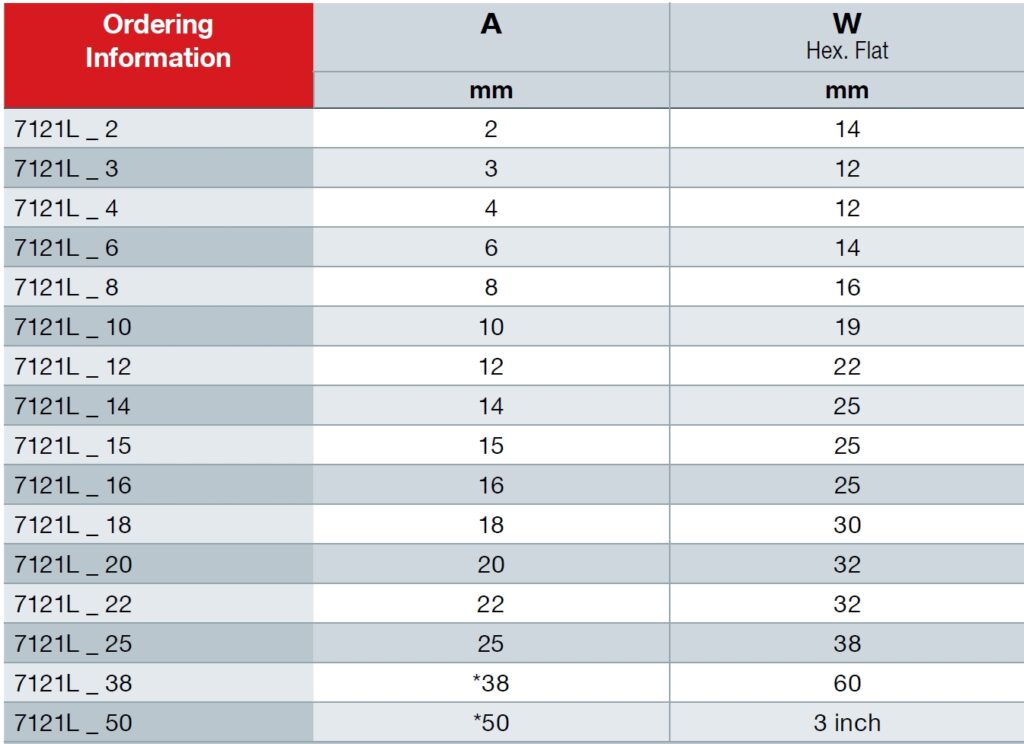 | Ordering Information | A | W Hex. Flat |
|---|---|---|
| | mm | mm |
| 7121L _ 2 | 2 | 14 |
| 7121L _ 3 | 3 | 12 |
| 7121L _ 4 | 4 | 12 |
| 7121L _ 6 | 6 | 14 |
| 7121L _ 8 | 8 | 16 |
| 7121L _ 10 | 10 | 19 |
| 7121L _ 12 | 12 | 22 |
| 7121L _ 14 | 14 | 25 |
| 7121L _ 15 | 15 | 25 |
| 7121L _ 16 | 16 | 25 |
| 7121L _ 18 | 18 | 30 |
| 7121L _ 20 | 20 | 32 |
| 7121L _ 22 | 22 | 32 |
| 7121L _ 25 | 25 | 38 |
| 7121L _ 38 | *38 | 60 |
| 7121L _ 50 | *50 | 3 inch |